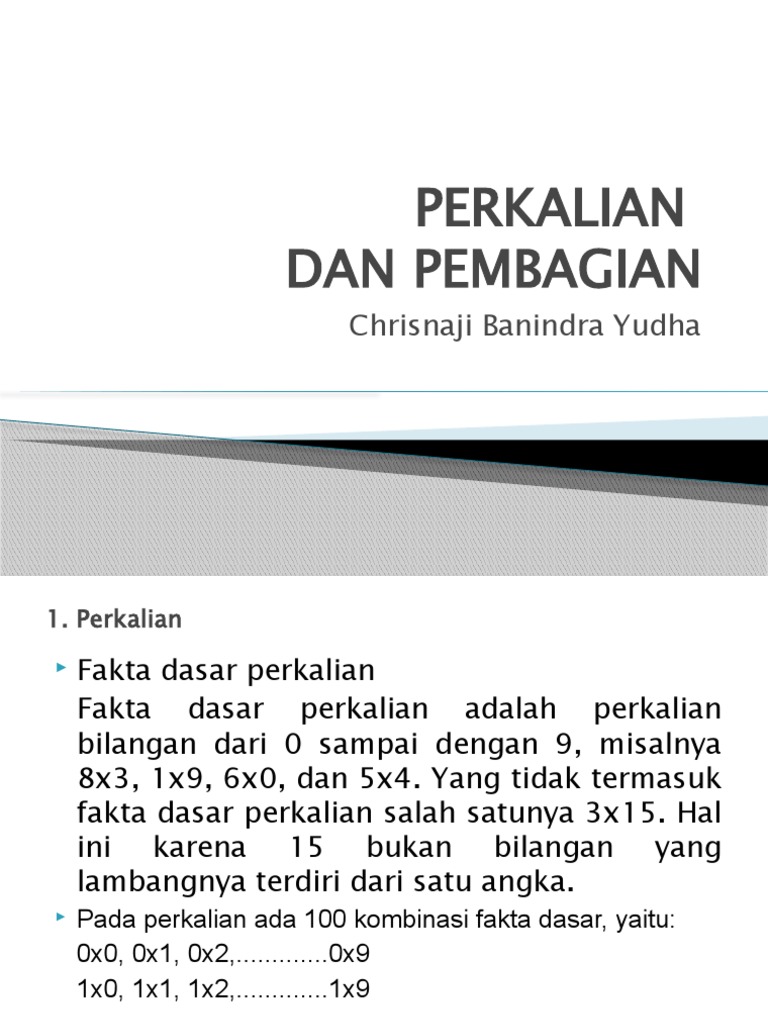 PERKALIAN DAN PEMBAGIAN

Chrisnaji Banindra Yudha

1. Perkalian

Fakta dasar perkalian

Fakta dasar perkalian adalah perkalian bilangan dari 0 sampai dengan 9, misalnya 8x3, 1x9, 6x0, dan 5x4. Yang tidak termasuk fakta dasar perkalian salah satunya 3x15. Hal ini karena 15 bukan bilangan yang lambangnya terdiri dari satu angka.

Pada perkalian ada 100 kombinasi fakta dasar, yaitu:

0x0, 0x1, 0x2,.............0x9

1x0, 1x1, 1x2,.............1x9